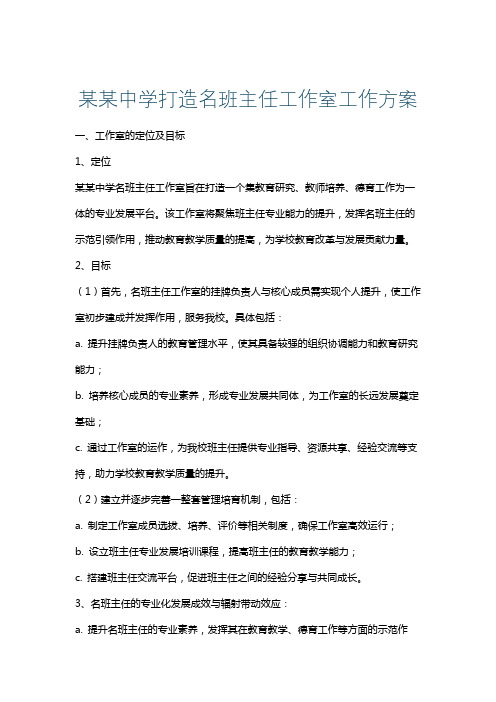 某某中学打造名班主任工作室工作方案

一、工作室的定位及目标

1、定位

某某中学名班主任工作室旨在打造一个集教育研究、教师培养、德育工作为一体的专业发展平台。该工作室将聚焦班主任专业能力的提升，发挥名班主任的示范引领作用，推动教育教学质量的提高，为学校教育改革与发展贡献力量。

2、目标

（1）首先，名班主任工作室的挂牌负责人与核心成员需实现个人提升，使工作室初步建成并发挥作用，服务我校。具体包括：

a. 提升挂牌负责人的教育管理水平，使其具备较强的组织协调能力和教育研究能力；

b. 培养核心成员的专业素养，形成专业发展共同体，为工作室的长远发展奠定基础；

c. 通过工作室的运作，为我校班主任提供专业指导、资源共享、经验交流等支持，助力学校教育教学质量的提升。

（2）建立并逐步完善一整套管理培育机制，包括：

a. 制定工作室成员选拔、培养、评价等相关制度，确保工作室高效运行；

b. 设立班主任专业发展培训课程，提高班主任的教育教学能力；

c. 搭建班主任交流平台，促进班主任之间的经验分享与共同成长。

3、名班主任的专业化发展成效与辐射带动效应：

a. 提升名班主任的专业素养，发挥其在教育教学、德育工作等方面的示范作